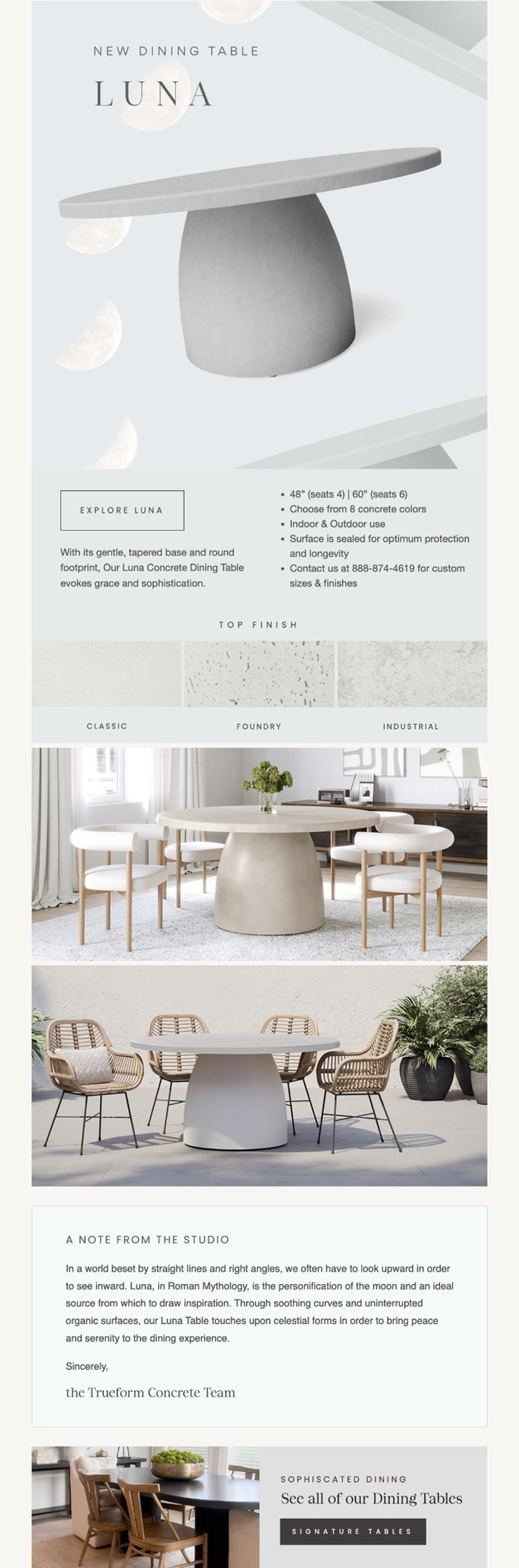 NEW DINING TABLE

LUNA

EXPLORE LUNA

With its gentle, tapered base and round footprint, Our Luna Concrete Dining Table evokes grace and sophistication.

• 48" (seats 4) | 60" (seats 6)
• Choose from 8 concrete colors
• Indoor & Outdoor use
• Surface is sealed for optimum protection and longevity
• Contact us at 888-874-4619 for custom sizes & finishes

TOP FINISH

CLASSIC

FOUNDRY

INDUSTRIAL

A NOTE FROM THE STUDIO

In a world beset by straight lines and right angles, we often have to look upward in order to see inward. Luna, in Roman Mythology, is the personification of the moon and an ideal source from which to draw inspiration. Through soothing curves and uninterrupted organic surfaces, our Luna Table touches upon celestial forms in order to bring peace and serenity to the dining experience.

Sincerely,

the Trueform Concrete Team

SOPHISCATED DINING

See all of our Dining Tables

SIGNATURE TABLES